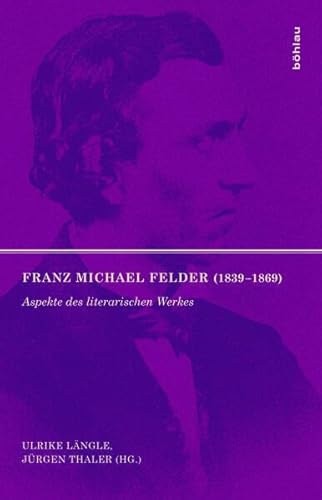 böhlau

FRANZ MICHAEL FELDER (1839–1869)

Aspekte des literarischen Werkes

ULRIKE LÄNGLE,
JÜRGEN THALER (HG.)